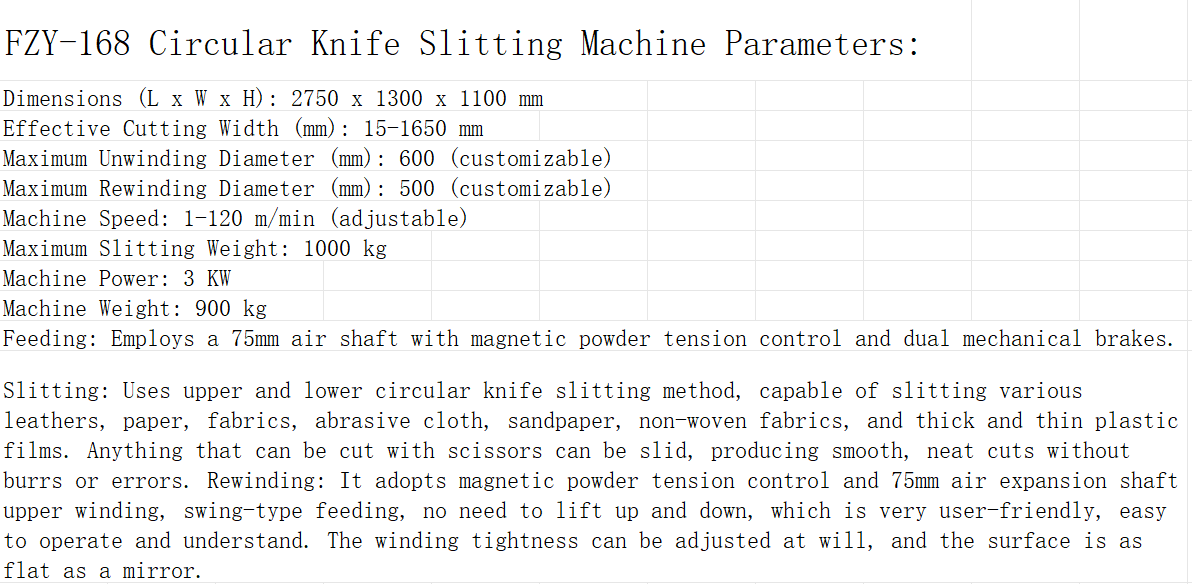 FZY-168 Circular Knife Slitting Machine Parameters:

Dimensions (L x W x H): 2750 x 1300 x 1100 mm
Effective Cutting Width (mm): 15-1650 mm
Maximum Unwinding Diameter (mm): 600 (customizable)
Maximum Rewinding Diameter (mm): 500 (customizable)
Machine Speed: 1-120 m/min (adjustable)
Maximum Slitting Weight: 1000 kg
Machine Power: 3 KW
Machine Weight: 900 kg
Feeding: Employs a 75mm air shaft with magnetic powder tension control and dual mechanical brakes.

Slitting: Uses upper and lower circular knife slitting method, capable of slitting various leathers, paper, fabrics, abrasive cloth, sandpaper, non-woven fabrics, and thick and thin plastic films. Anything that can be cut with scissors can be slid, producing smooth, neat cuts without burrs or errors. Rewinding: It adopts magnetic powder tension control and 75mm air expansion shaft upper winding, swing-type feeding, no need to lift up and down, which is very user-friendly, easy to operate and understand. The winding tightness can be adjusted at will, and the surface is as flat as a mirror.